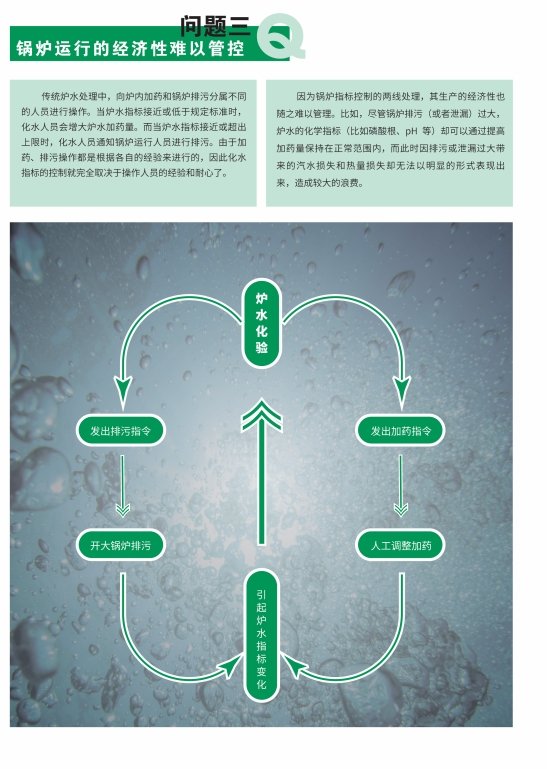 问题三
Q
锅炉运行的经济性难以管控

传统炉水处理中，向炉内加药和锅炉排污分属不同的人员进行操作。当炉水指标接近或低于规定标准时，化水人员会增大炉水加药量。而当炉水指标接近或超出上限时，化水人员通知锅炉运行人员进行排污。由于加药、排污操作都是根据各自的经验来进行的，因此化水指标的控制就完全取决于操作人员的经验和耐心了。

因为锅炉指标控制的两线处理，其生产的经济性也随之难以管理。比如，尽管锅炉排污（或者泄漏）过大，炉水的化学指标（比如磷酸根、pH 等）却可以通过提高加药量保持在正常范围内，而此时因排污或泄漏过大带来的汽水损失和热量损失却无法以明显的形式表现出来，造成较大的浪费。

炉水化验

发出排污指令

发出加药指令

开大锅炉排污

人工调整加药

引起炉水指标变化